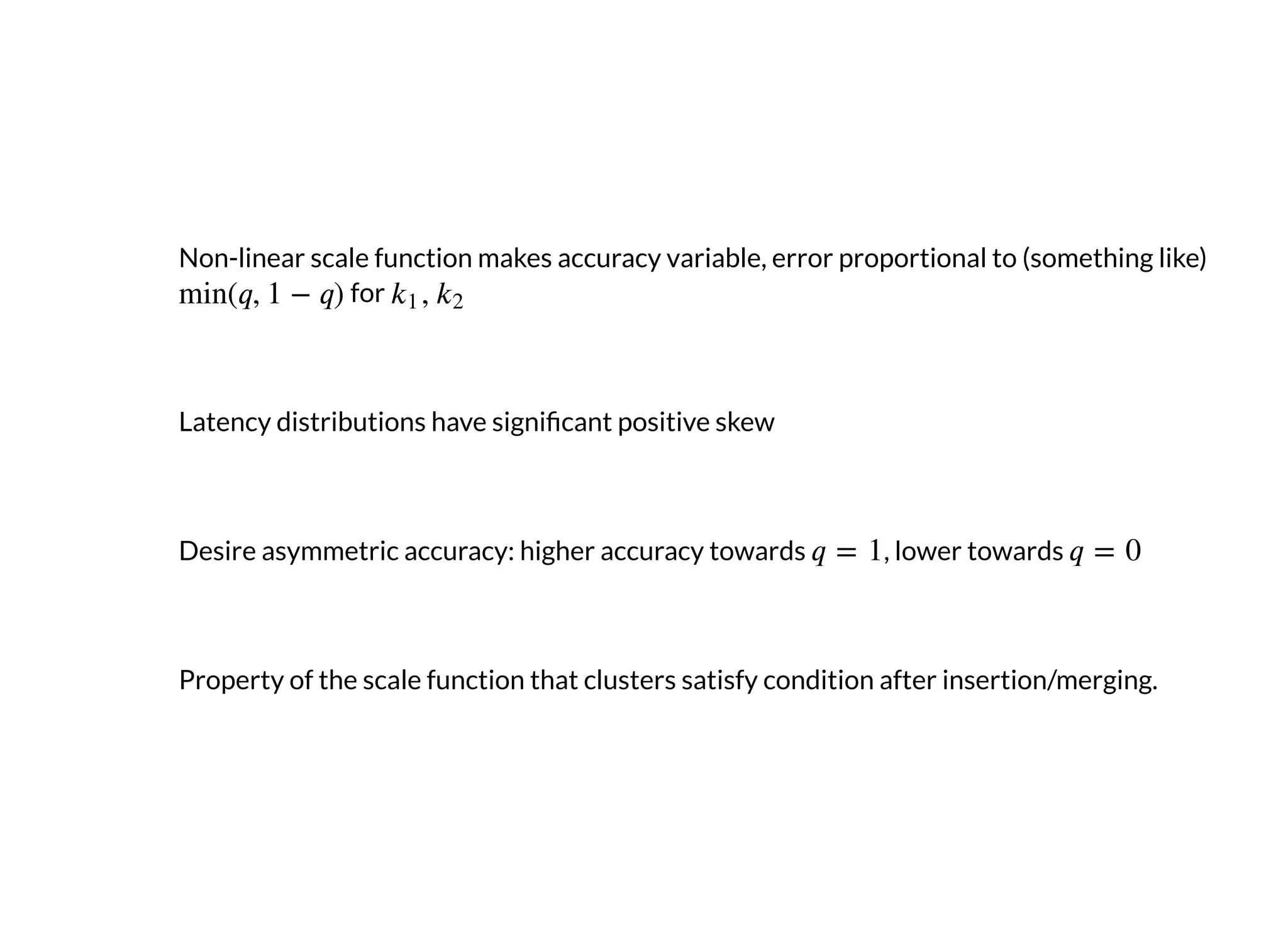 Non-linear scale function makes accuracy variable, error proportional to (something like) $\min(q, 1-q)$ for $k_1, k_2$

Latency distributions have significant positive skew

Desire asymmetric accuracy: higher accuracy towards $q = 1$, lower towards $q = 0$

Property of the scale function that clusters satisfy condition after insertion/merging.